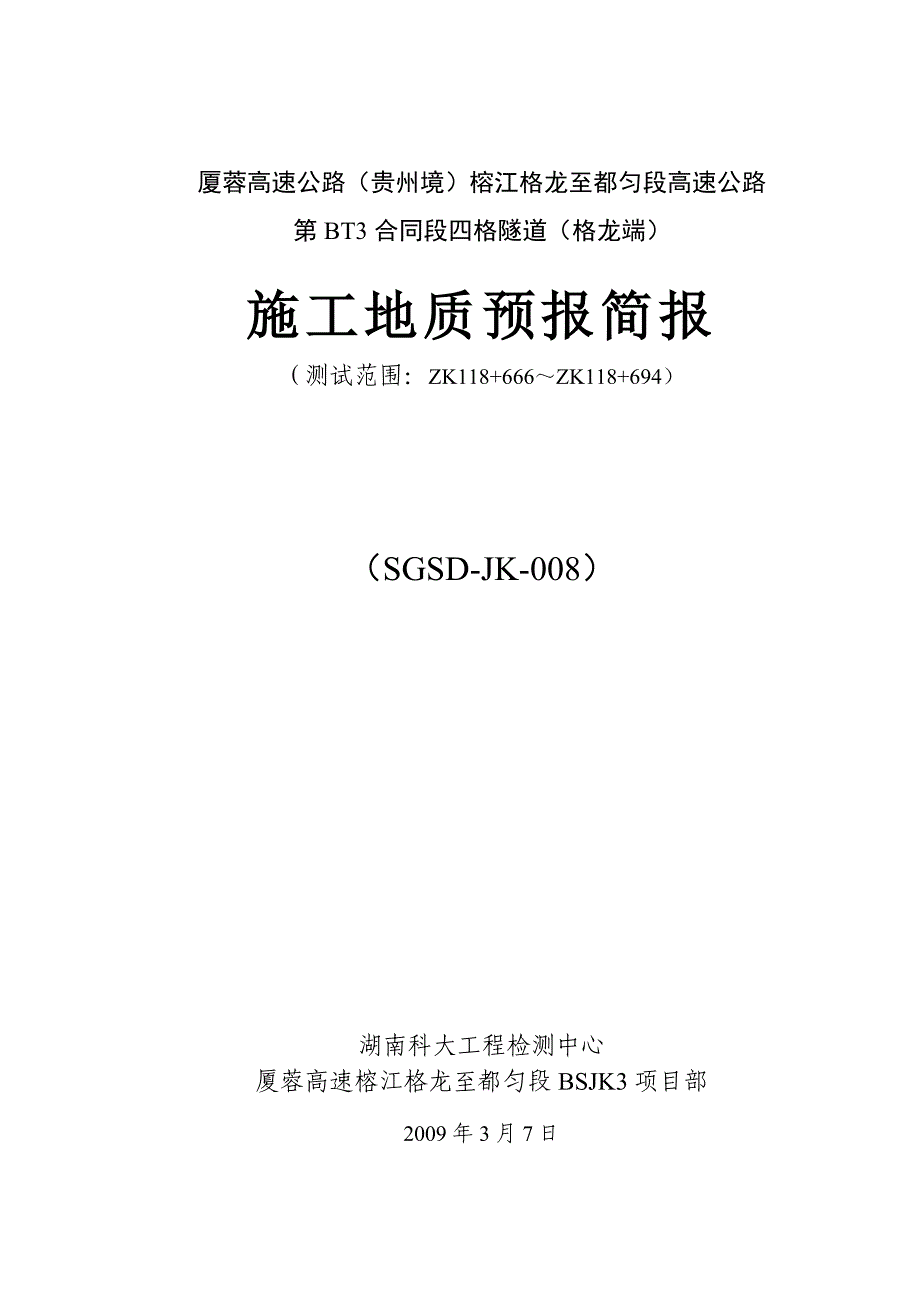 厦蓉高速公路（贵州境）榕江格龙至都匀段高速公路
第 BT3 合同段四格隧道（格龙端）

施工地质预报简报

（测试范围：ZK118+666～ZK118+694）

（SGSD-JK-008）

湖南科大工程检测中心
厦蓉高速榕江格龙至都匀段 BSJK3 项目部

2009 年 3 月 7 日